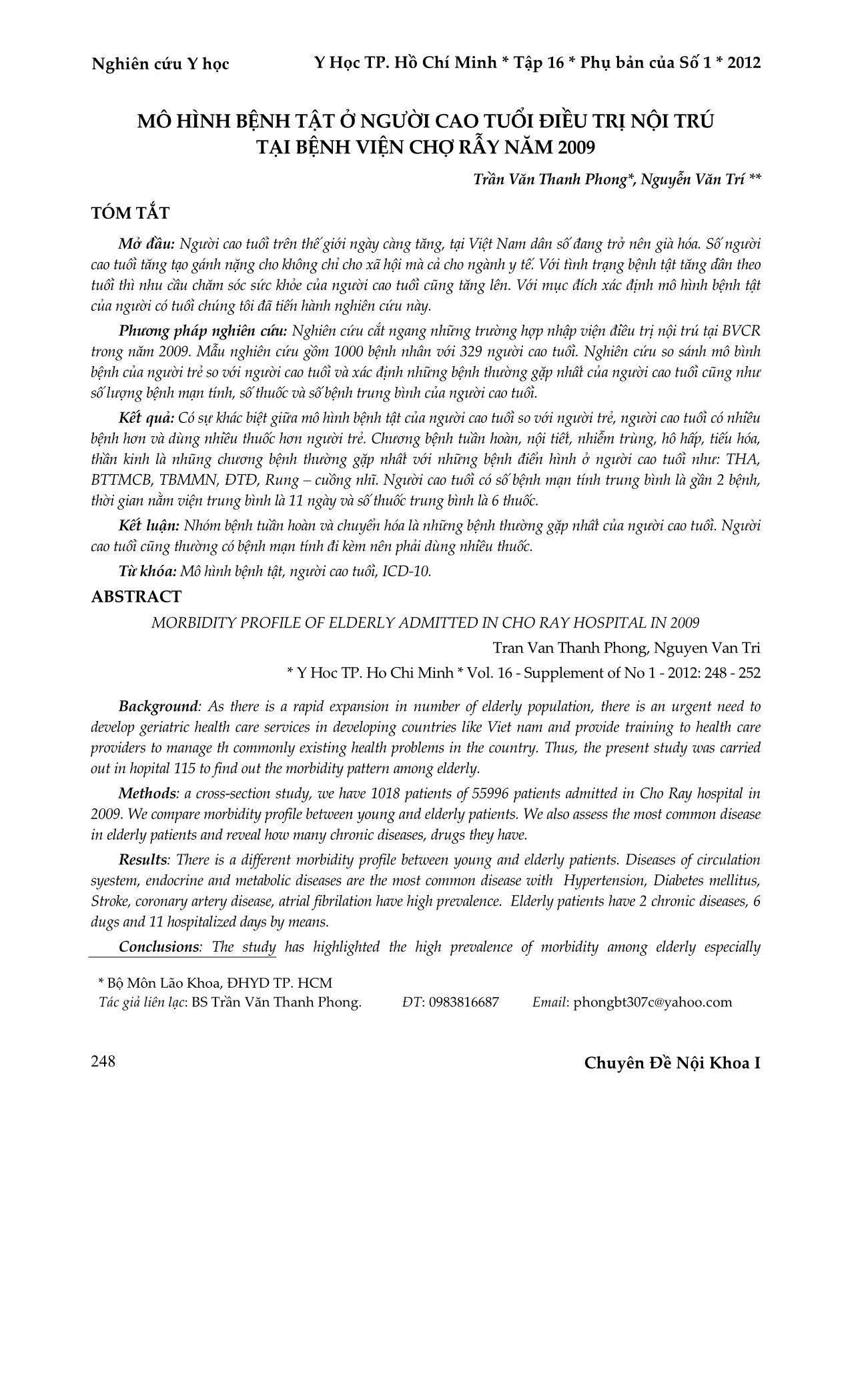 Nghiên cứu Y học

Y Học TP. Hồ Chí Minh * Tập 16 * Phụ bản của Số 1 * 2012

MÔ HÌNH BỆNH TẬT Ở NGƯỜI CAO TUỔI ĐIỀU TRỊ NỘI TRÚ TẠI BỆNH VIỆN CHỢ RẪY NĂM 2009

Trần Văn Thanh Phong*, Nguyễn Văn Trí **

TÓM TẮT

Mở đầu: Người cao tuổi trên thế giới ngày càng tăng, tại Việt Nam dân số đang trở nên già hóa. Số người cao tuổi tăng tạo gánh nặng cho không chỉ cho xã hội mà cả cho ngành y tế. Với tình trạng bệnh tật tăng dần theo tuổi thì nhu cầu chăm sóc sức khỏe của người cao tuổi cũng tăng lên. Với mục đích xác định mô hình bệnh tật của người có tuổi chúng tôi đã tiến hành nghiên cứu này.

Phương pháp nghiên cứu: Nghiên cứu cắt ngang những trường hợp nhập viện điều trị nội trú tại BVCR trong năm 2009. Mẫu nghiên cứu gồm 1000 bệnh nhân với 329 người cao tuổi. Nghiên cứu so sánh mô bình bệnh của người trẻ so với người cao tuổi và xác định những bệnh thường gặp nhất của người cao tuổi cũng như số lượng bệnh mạn tính, số thuốc và số bệnh trung bình của người cao tuổi.

Kết quả: Có sự khác biệt giữa mô hình bệnh tật của người cao tuổi so với người trẻ, người cao tuổi có nhiều bệnh hơn và dùng nhiều thuốc hơn người trẻ. Chương bệnh tuần hoàn, nội tiết, nhiễm trùng, hô hấp, tiêu hóa, thần kinh là những chương bệnh thường gặp nhất với những bệnh điển hình ở người cao tuổi như: THA, BTTMCB, TBMMN, ĐTĐ, Rung – cuồng nhĩ. Người cao tuổi có số bệnh mạn tính trung bình là gần 2 bệnh, thời gian nằm viện trung bình là 11 ngày và số thuốc trung bình là 6 thuốc.

Kết luận: Nhóm bệnh tuần hoàn và chuyển hóa là những bệnh thường gặp nhất của người cao tuổi. Người cao tuổi cũng thường có bệnh mạn tính đi kèm nên phải dùng nhiều thuốc.

Từ khóa: Mô hình bệnh tật, người cao tuổi, ICD-10.

ABSTRACT

MORBIDITY PROFILE OF ELDERLY ADMITTED IN CHO RAY HOSPITAL IN 2009

Tran Van Thanh Phong, Nguyen Van Tri

* Y Hoc TP. Ho Chi Minh * Vol. 16 - Supplement of No 1 - 2012: 248 - 252

Background: As there is a rapid expansion in number of elderly population, there is an urgent need to develop geriatric health care services in developing countries like Viet nam and provide training to health care providers to manage th commonly existing health problems in the country. Thus, the present study was carried out in hopital 115 to find out the morbidity pattern among elderly.

Methods: a cross-section study, we have 1018 patients of 55996 patients admitted in Cho Ray hospital in 2009. We compare morbidity profile between young and elderly patients. We also assess the most common disease in elderly patients and reveal how many chronic diseases, drugs they have.

Results: There is a different morbidity profile between young and elderly patients. Diseases of circulation syestem, endocrine and metabolic diseases are the most common disease with Hypertension, Diabetes mellitus, Stroke, coronary artery disease, atrial fibrilation have high prevalence. Elderly patients have 2 chronic diseases, 6 dugs and 11 hospitalized days by means.

Conclusions: The study has highlighted the high prevalence of morbidity among elderly especially

* Bộ Môn Lão Khoa, ĐHYD TP. HCM
Tác giả liên lạc: BS Trần Văn Thanh Phong. ĐT: 0983816687 Email: phongbt307c@yahoo.com

248

Chuyên Đề Nội Khoa I